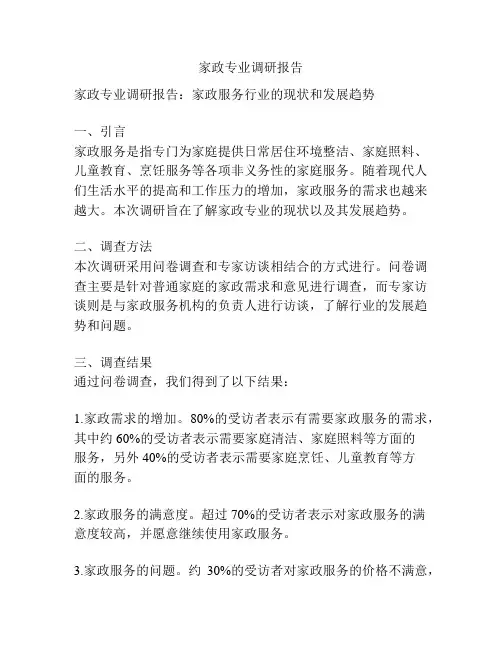 家政专业调研报告

家政专业调研报告：家政服务行业的现状和发展趋势

一、引言
家政服务是指专门为家庭提供日常居住环境整洁、家庭照料、儿童教育、烹饪服务等各项非义务性的家庭服务。随着现代人们生活水平的提高和工作压力的增加，家政服务的需求也越来越大。本次调研旨在了解家政专业的现状以及其发展趋势。

二、调查方法
本次调研采用问卷调查和专家访谈相结合的方式进行。问卷调查主要是针对普通家庭的家政需求和意见进行调查，而专家访谈则是与家政服务机构的负责人进行访谈，了解行业的发展趋势和问题。

三、调查结果
通过问卷调查，我们得到了以下结果：

1.家政需求的增加。80%的受访者表示有需要家政服务的需求，其中约 60%的受访者表示需要家庭清洁、家庭照料等方面的服务，另外 40%的受访者表示需要家庭烹饪、儿童教育等方面的服务。

2.家政服务的满意度。超过 70%的受访者表示对家政服务的满意度较高，并愿意继续使用家政服务。

3.家政服务的问题。约 30%的受访者对家政服务的价格不满意，